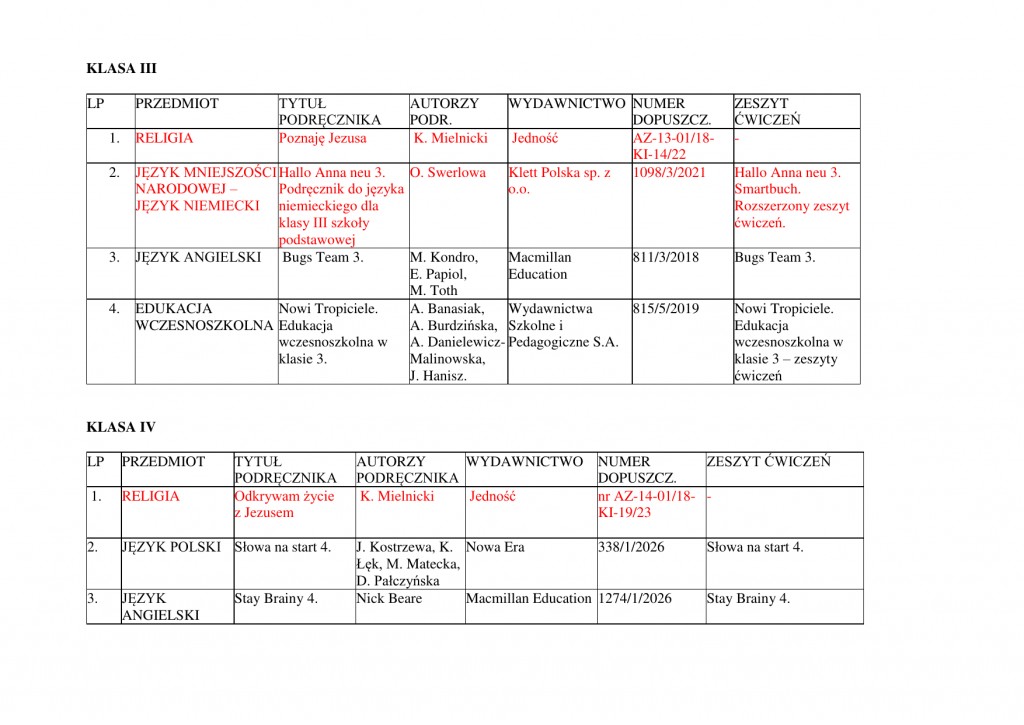 KLASA III

| LP | PRZEDMIOT | TYTUŁ PODRĘCZNIKA | AUTORZY PODR. | WYDAWNICTWO | NUMER DOPUSZCZ. | ZESZYT ĆWICZEŃ |
|---|---|---|---|---|---|---|
| 1. | RELIGIA | Poznaję Jezusa | K. Mielnicki | Jedność | AZ-13-01/18-KI-14/22 | - |
| 2. | JĘZYK MNIEJSZOŚCI NARODOWEJ – JĘZYK NIEMIECKI | Hallo Anna neu 3. Podręcznik do języka niemieckiego dla klasy III szkoły podstawowej | O. Swerlowa | Klett Polska sp. z o.o. | 1098/3/2021 | Hallo Anna neu 3. Smartbuch. Rozszerzony zeszyt ćwiczeń. |
| 3. | JĘZYK ANGIELSKI | Bugs Team 3. | M. Kondro, E. Papiol, M. Toth | Macmillan Education | 811/3/2018 | Bugs Team 3. |
| 4. | EDUKACJA WCZESNOSZKOLNA | Nowi Tropiciele. Edukacja wczesnoszkolna w klasie 3. | A. Banasiak, A. Burdzińska, A. Danielewicz-Malinowska, J. Hanisz. | Wydawnictwa Szkolne i Pedagogiczne S.A. | 815/5/2019 | Nowi Tropiciele. Edukacja wczesnoszkolna w klasie 3 – zeszyty ćwiczeń |

KLASA IV

| LP | PRZEDMIOT | TYTUŁ PODRĘCZNIKA | AUTORZY PODRĘCZNIKA | WYDAWNICTWO | NUMER DOPUSZCZ. | ZESZYT ĆWICZEŃ |
|---|---|---|---|---|---|---|
| 1. | RELIGIA | Odkrywam życie z Jezusem | K. Mielnicki | Jedność | nr AZ-14-01/18-KI-19/23 | - |
| 2. | JĘZYK POLSKI | Słowa na start 4. | J. Kostrzewa, K. Łęk, M. Matecka, D. Pałczyńska | Nowa Era | 338/1/2026 | Słowa na start 4. |
| 3. | JĘZYK ANGIELSKI | Stay Brainy 4. | Nick Beare | Macmillan Education | 1274/1/2026 | Stay Brainy 4. |